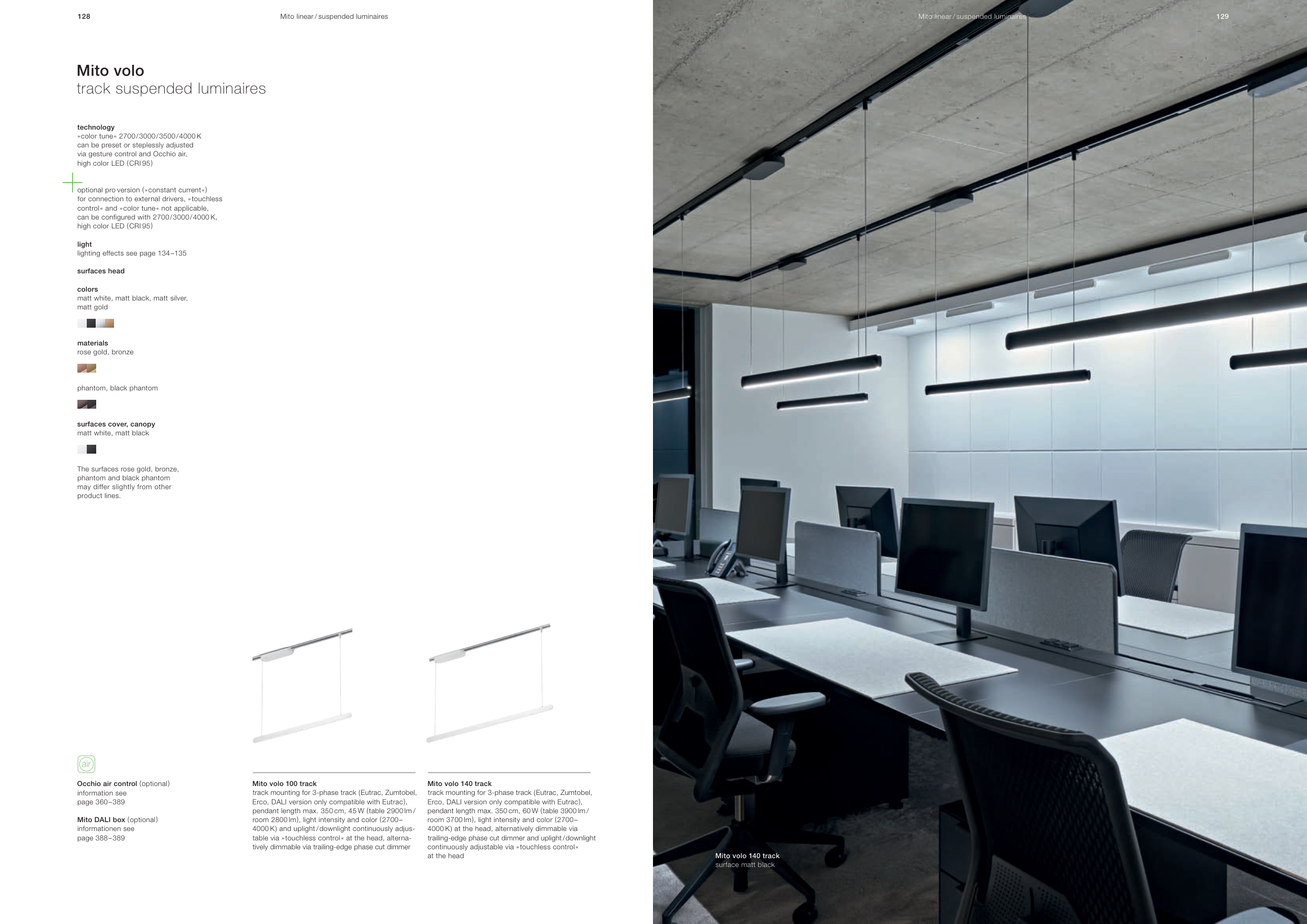 128

Mito linear / suspended luminaires

Mito volo
track suspended luminaires

technology
»color tune« 2700/3000/3500/4000 K can be preset or steplessly adjusted via gesture control and Occhio air, high color LED (CRI 95)

optional pro version (»constant current«) for connection to external drivers, »touchless control« and »color tune« not applicable, can be configured with 2700/3000/4000 K, high color LED (CRI 95)

light
lighting effects see page 134–135

surfaces head

colors
matt white, matt black, matt silver, matt gold

materials
rose gold, bronze

phantom, black phantom

surfaces cover, canopy
matt white, matt black

The surfaces rose gold, bronze, phantom and black phantom may differ slightly from other product lines.

air

Occhio air control (optional)
information see page 360–389

Mito DALI box (optional)
informationen see page 388–389

Mito volo 100 track
track mounting for 3-phase track (Eutrac, Zumtobel, Erco, DALI version only compatible with Eutrac), pendant length max. 350 cm, 45 W (table 2900 lm / room 2800 lm), light intensity and color (2700–4000 K) and uplight / downlight continuously adjustable via »touchless control« at the head, alternatively dimmable via trailing-edge phase cut dimmer

Mito volo 140 track
track mounting for 3-phase track (Eutrac, Zumtobel, Erco, DALI version only compatible with Eutrac), pendant length max. 350 cm, 60 W (table 3900 lm / room 3700 lm), light intensity and color (2700–4000 K) at the head, alternatively dimmable via trailing-edge phase cut dimmer and uplight / downlight continuously adjustable via »touchless control« at the head

Mito linear / suspended luminaires

129

Mito volo 140 track
surface matt black